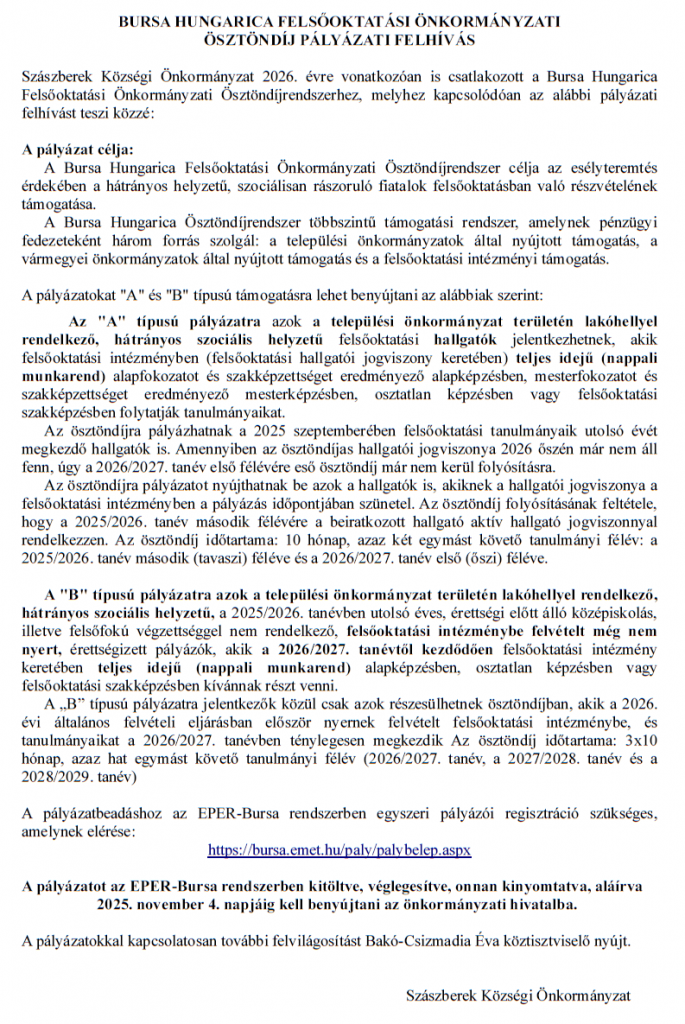 BURSA HUNGARICA FELSŐOKTATÁSI ÖNKORMÁNYZATI ÖSZTÖNDÍJ PÁLYÁZATI FELHÍVÁS

Szászberek Községi Önkormányzat 2026. évre vonatkozóan is csatlakozott a Bursa Hungarica Felsőoktatási Önkormányzati Ösztöndíjrendszerhez, melyhez kapcsolódóan az alábbi pályázati felhívást teszi közzé:

A pályázat célja:
A Bursa Hungarica Felsőoktatási Önkormányzati Ösztöndíjrendszer célja az esélyteremtés érdekében a hátrányos helyzetű, szociálisan rászoruló fiatalok felsőoktatásban való részvételének támogatása.
A Bursa Hungarica Ösztöndíjrendszer többszintű támogatási rendszer, amelynek pénzügyi fedezeteként három forrás szolgál: a települési önkormányzatok által nyújtott támogatás, a vármegyei önkormányzatok által nyújtott támogatás és a felsőoktatási intézményi támogatás.

A pályázatokat "A" és "B" típusú támogatásra lehet benyújtani az alábbiak szerint:

Az "A" típusú pályázatra azok a települési önkormányzat területén lakóhellyel rendelkező, hátrányos szociális helyzetű felsőoktatási hallgatók jelentkezhetnek, akik felsőoktatási intézményben (felsőoktatási hallgatói jogviszony keretében) teljes idejű (nappali munkarend) alapfokozatot és szakképzettséget eredményező alapképzésben, mesterfokozatot és szakképzettséget eredményező mesterképzésben, osztatlan képzésben vagy felsőoktatási szakképzésben folytatják tanulmányaikat.
Az ösztöndíjra pályázhatnak a 2025 szeptemberében felsőoktatási tanulmányaik utolsó évét megkezdő hallgatók is. Amennyiben az ösztöndíjas hallgatói jogviszonya 2026 őszén már nem áll fenn, úgy a 2026/2027. tanév első félévére eső ösztöndíj már nem kerül folyósításra.
Az ösztöndíjra pályázatot nyújthatnak be azok a hallgatók is, akiknek a hallgatói jogviszonya a felsőoktatási intézményben a pályázás időpontjában szünetel. Az ösztöndíj folyósításának feltétele, hogy a 2025/2026. tanév második félévére a beiratkozott hallgató aktív hallgató jogviszonnyal rendelkezzen. Az ösztöndíj időtartama: 10 hónap, azaz két egymást követő tanulmányi félév: a 2025/2026. tanév második (tavaszi) féléve és a 2026/2027. tanév első (őszi) féléve.

A "B" típusú pályázatra azok a települési önkormányzat területén lakóhellyel rendelkező, hátrányos szociális helyzetű, a 2025/2026. tanévben utolsó éves, érettségi előtt álló középiskolás, illetve felsőfokú végzettséggel nem rendelkező, felsőoktatási intézménybe felvételt még nem nyert, érettségizett pályázók, akik a 2026/2027. tanévtől kezdődően felsőoktatási intézmény keretében teljes idejű (nappali munkarend) alapképzésben, osztatlan képzésben vagy felsőoktatási szakképzésben kívánnak részt venni.
A „B" típusú pályázatra jelentkezők közül csak azok részesülhetnek ösztöndíjban, akik a 2026. évi általános felvételi eljárásban először nyernek felvételt felsőoktatási intézménybe, és tanulmányaikat a 2026/2027. tanévben ténylegesen megkezdik Az ösztöndíj időtartama: 3x10 hónap, azaz hat egymást követő tanulmányi félév (2026/2027. tanév, a 2027/2028. tanév és a 2028/2029. tanév)

A pályázatbeadáshoz az EPER-Bursa rendszerben egyszeri pályázói regisztráció szükséges, amelynek elérése:
https://bursa.emet.hu/paly/palybelep.aspx

A pályázatot az EPER-Bursa rendszerben kitöltve, véglegesítve, onnan kinyomtatva, aláírva 2025. november 4. napjáig kell benyújtani az önkormányzati hivatalba.

A pályázatokkal kapcsolatosan további felvilágosítást Bakó-Csizmadia Éva köztisztviselő nyújt.

Szászberek Községi Önkormányzat